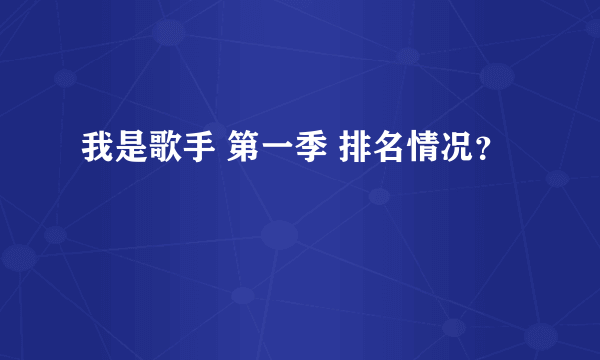 我是歌手 第一季 排名情况？